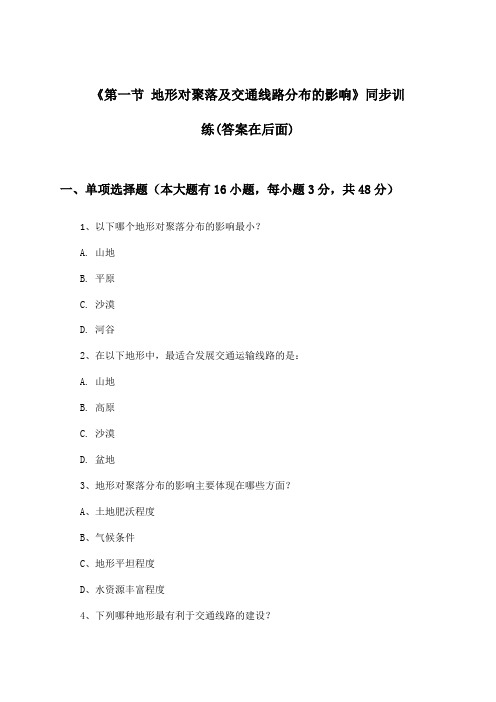 《第一节 地形对聚落及交通线路分布的影响》同步训练(答案在后面)

一、单项选择题（本大题有16小题，每小题3分，共48分）

1、以下哪个地形对聚落分布的影响最小？

A. 山地

B. 平原

C. 沙漠

D. 河谷

2、在以下地形中，最适合发展交通运输线路的是：

A. 山地

B. 高原

C. 沙漠

D. 盆地

3、地形对聚落分布的影响主要体现在哪些方面？

A、土地肥沃程度

B、气候条件

C、地形平坦程度

D、水资源丰富程度

4、下列哪种地形最有利于交通线路的建设？